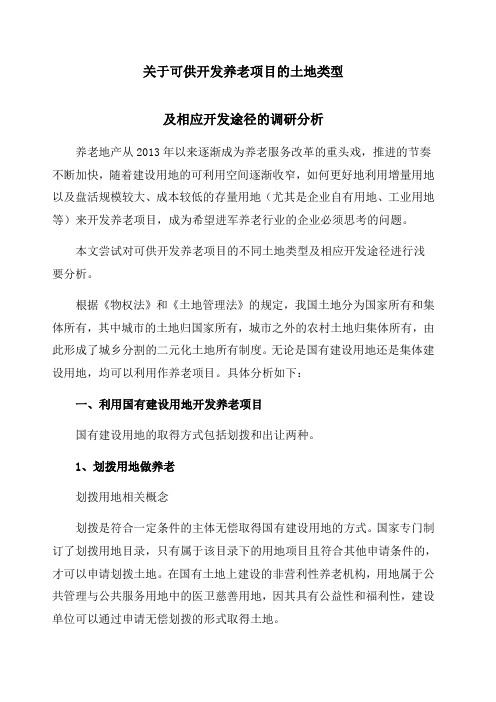 关于可供开发养老项目的土地类型

及相应开发途径的调研分析

养老地产从 2013 年以来逐渐成为养老服务改革的重头戏，推进的节奏不断加快，随着建设用地的可利用空间逐渐收窄，如何更好地利用增量用地以及盘活规模较大、成本较低的存量用地（尤其是企业自有用地、工业用地等）来开发养老项目，成为希望进军养老行业的企业必须思考的问题。

本文尝试对可供开发养老项目的不同土地类型及相应开发途径进行浅要分析。

根据《物权法》和《土地管理法》的规定，我国土地分为国家所有和集体所有，其中城市的土地归国家所有，城市之外的农村土地归集体所有，由此形成了城乡分割的二元化土地所有制度。无论是国有建设用地还是集体建设用地，均可以利用作养老项目。具体分析如下：

一、利用国有建设用地开发养老项目

国有建设用地的取得方式包括划拨和出让两种。

1、划拨用地做养老

划拨用地相关概念

划拨是符合一定条件的主体无偿取得国有建设用地的方式。国家专门制订了划拨用地目录，只有属于该目录下的用地项目且符合其他申请条件的，才可以申请划拨土地。在国有土地上建设的非营利性养老机构，用地属于公共管理与公共服务用地中的医卫慈善用地，因其具有公益性和福利性，建设单位可以通过申请无偿划拨的形式取得土地。